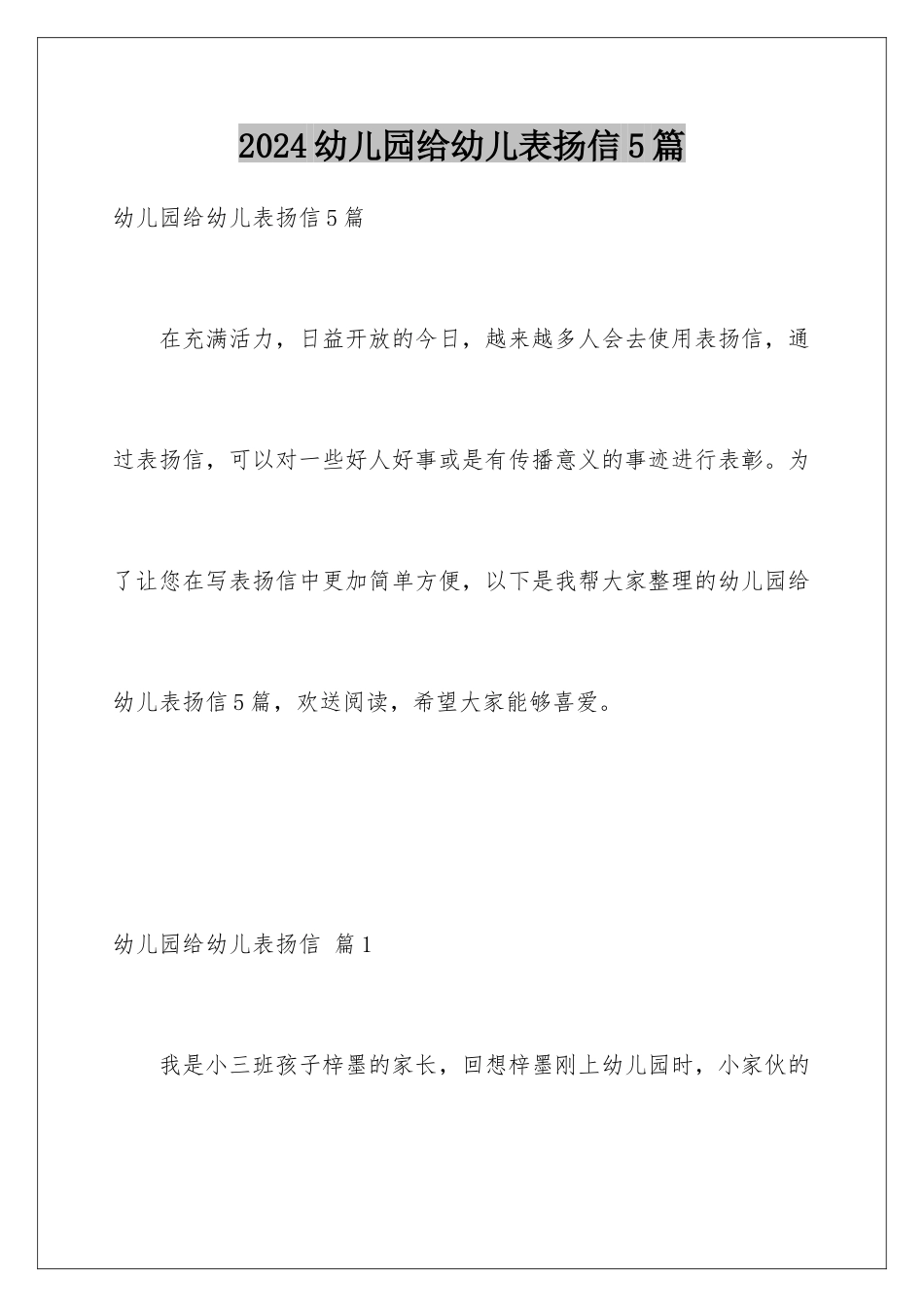 2024幼儿园给幼儿表扬信5篇

幼儿园给幼儿表扬信5篇

在充满活力，日益开放的今日，越来越多人会去使用表扬信，通过表扬信，可以对一些好人好事或是有传播意义的事迹进行表彰。为了让您在写表扬信中更加简单方便，以下是我帮大家整理的幼儿园给幼儿表扬信5篇，欢送阅读，希望大家能够喜爱。

幼儿园给幼儿表扬信 篇1

我是小三班孩子梓墨的家长，回想梓墨刚上幼儿园时，小家伙的